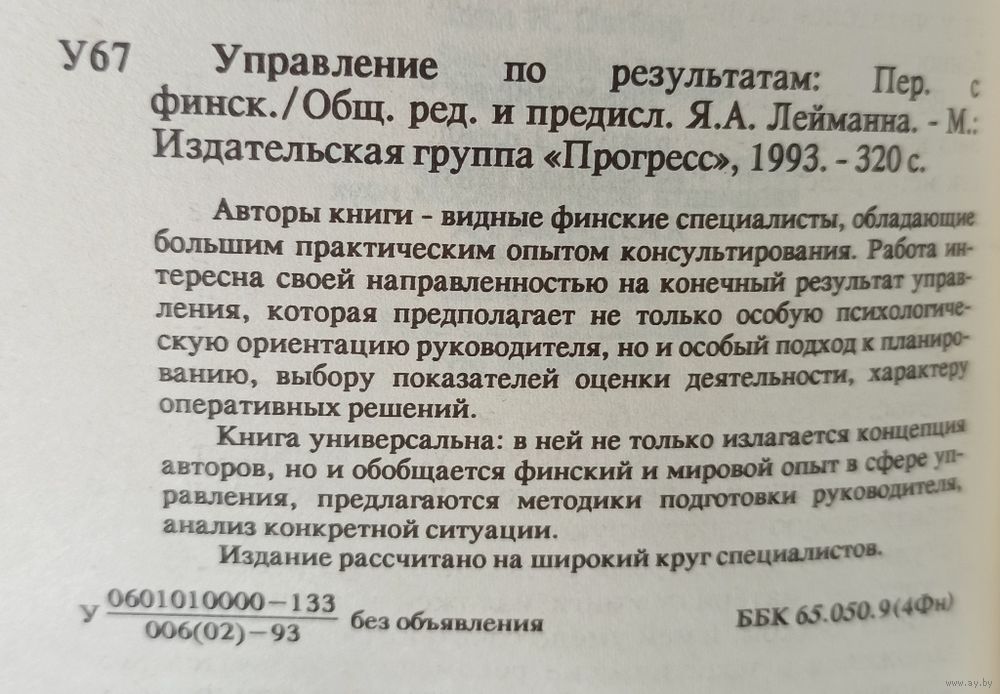 У67 Управление по результатам: Пер. с финск./Общ. ред. и предисл. Я.А. Лейманна. - М.: Издательская группа «Прогресс», 1993. - 320 с.

Авторы книги - видные финские специалисты, обладающие большим практическим опытом консультирования. Работа интересна своей направленностью на конечный результат управления, которая предполагает не только особую психологическую ориентацию руководителя, но и особый подход к планированию, выбору показателей оценки деятельности, характеру оперативных решений.

Книга универсальна: в ней не только излагается концепция авторов, но и обобщается финский и мировой опыт в сфере управления, предлагаются методики подготовки руководителя, анализ конкретной ситуации.

Издание рассчитано на широкий круг специалистов.

У $\frac{0601010000-133}{006(02)-93}$ без объявления ББК 65.050.9(4Фн)

www.ay.by